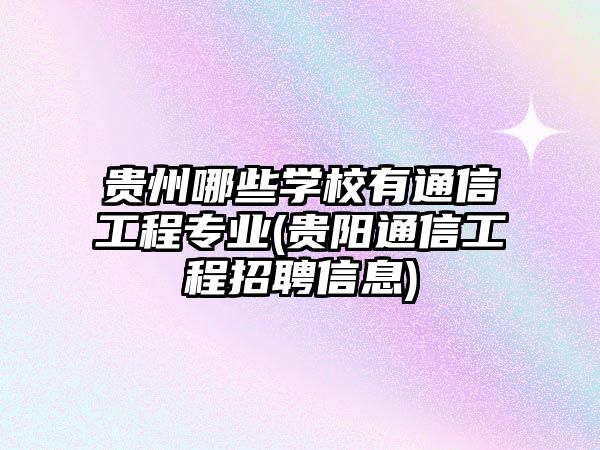 贵州哪些学校有通信工程专业(贵阳通信工程招聘信息)